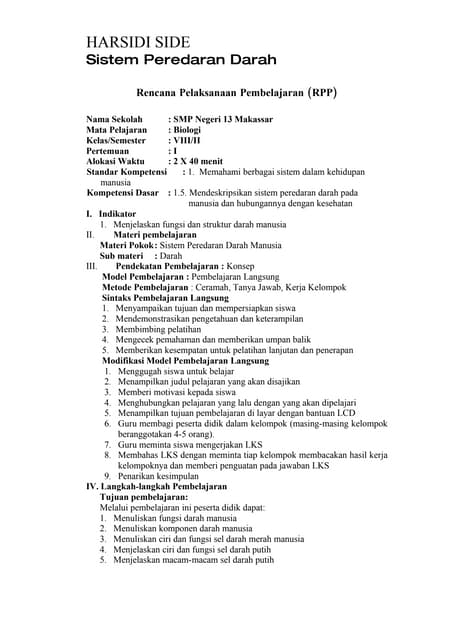 HARSIDI SIDE
Sistem Peredaran Darah

Rencana Pelaksanaan Pembelajaran (RPP)

Nama Sekolah : SMP Negeri 13 Makassar
Mata Pelajaran : Biologi
Kelas/Semester : VIII/II
Pertemuan : I
Alokasi Waktu : 2 X 40 menit
Standar Kompetensi : 1. Memahami berbagai sistem dalam kehidupan manusia
Kompetensi Dasar : 1.5. Mendeskripsikan sistem peredaran darah pada manusia dan hubungannya dengan kesehatan

I. Indikator
1. Menjelaskan fungsi dan struktur darah manusia
II. Materi pembelajaran
Materi Pokok: Sistem Peredaran Darah Manusia
Sub materi : Darah
III. Pendekatan Pembelajaran : Konsep
Model Pembelajaran : Pembelajaran Langsung
Metode Pembelajaran : Ceramah, Tanya Jawab, Kerja Kelompok
Sintaks Pembelajaran Langsung
1. Menyampaikan tujuan dan mempersiapkan siswa
2. Mendemonstrasikan pengetahuan dan keterampilan
3. Membimbing pelatihan
4. Mengecek pemahaman dan memberikan umpan balik
5. Memberikan kesempatan untuk pelatihan lanjutan dan penerapan
Modifikasi Model Pembelajaran Langsung
1. Menggugah siswa untuk belajar
2. Menampilkan judul pelajaran yang akan disajikan
3. Memberi motivasi kepada siswa
4. Menghubungkan pelajaran yang lalu dengan yang akan dipelajari
5. Menampilkan tujuan pembelajaran di layar dengan bantuan LCD
6. Guru membagi peserta didik dalam kelompok (masing-masing kelompok beranggotakan 4-5 orang).
7. Guru meminta siswa mengerjakan LKS
8. Membahas LKS dengan meminta tiap kelompok membacakan hasil kerja kelompoknya dan memberi penguatan pada jawaban LKS
9. Penarikan kesimpulan
IV. Langkah-langkah Pembelajaran
Tujuan pembelajaran:
Melalui pembelajaran ini peserta didik dapat:
1. Menuliskan fungsi darah manusia
2. Menuliskan komponen darah manusia
3. Menuliskan ciri dan fungsi sel darah merah manusia
4. Menjelaskan ciri dan fungsi sel darah putih
5. Menjelaskan macam-macam sel darah putih